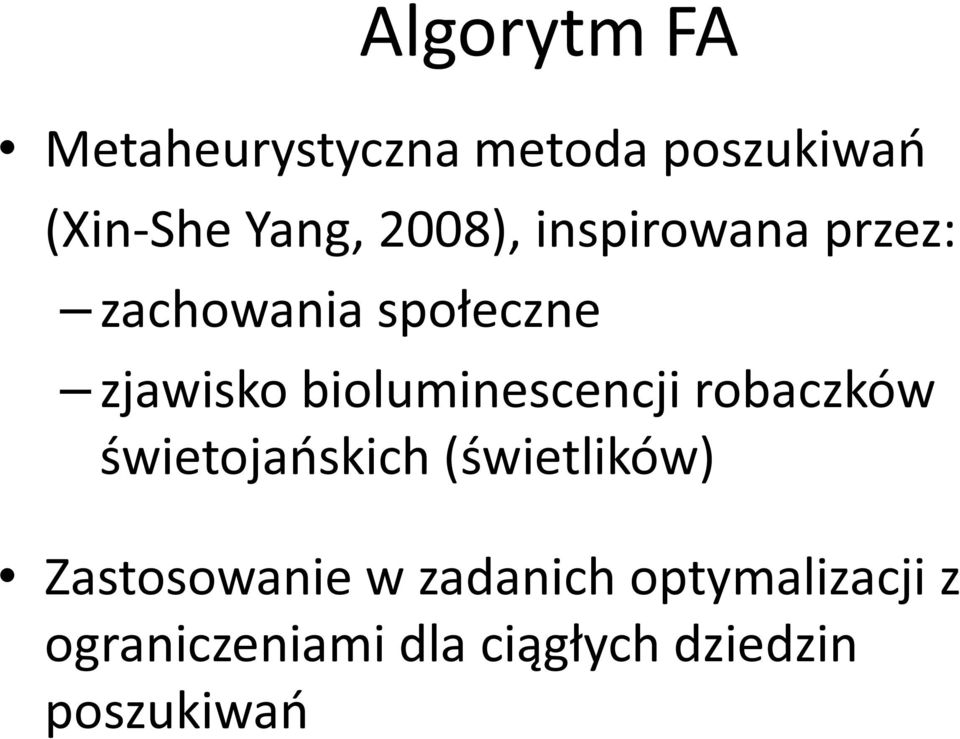 Algorytm FA

• Metaheurystyczna metoda poszukiwań (Xin-She Yang, 2008), inspirowana przez:
– zachowania społeczne
– zjawisko bioluminescencji robaczków świetojańskich (świetlików)

• Zastosowanie w zadanich optymalizacji z ograniczeniami dla ciągłych dziedzin poszukiwań